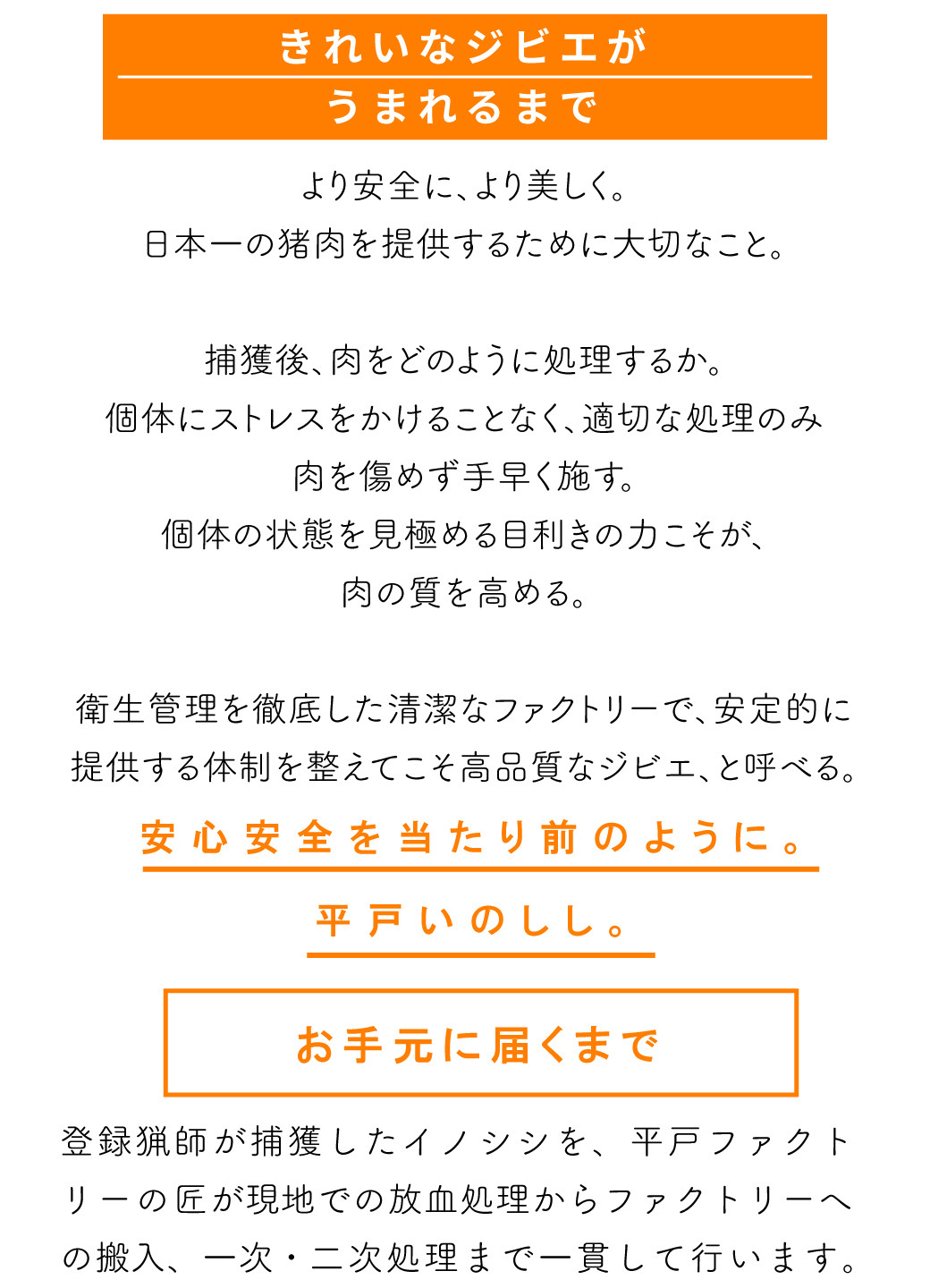 きれいなジビエが
うまれるまで

より安全に、より美しく。
日本一の猪肉を提供するために大切なこと。

捕獲後、肉をどのように処理するか。
個体にストレスをかけることなく、適切な処理のみ
肉を傷めず手早く施す。
個体の状態を見極める目利きの力こそが、
肉の質を高める。

衛生管理を徹底した清潔なファクトリーで、安定的に
提供する体制を整えてこそ高品質なジビエ、と呼べる。

安心安全を当たり前のように。

平戸いのしし。

お手元に届くまで

登録猟師が捕獲したイノシシを、平戸ファクトリーの匠が現地での放血処理からファクトリーへの搬入、一次・二次処理まで一貫して行います。